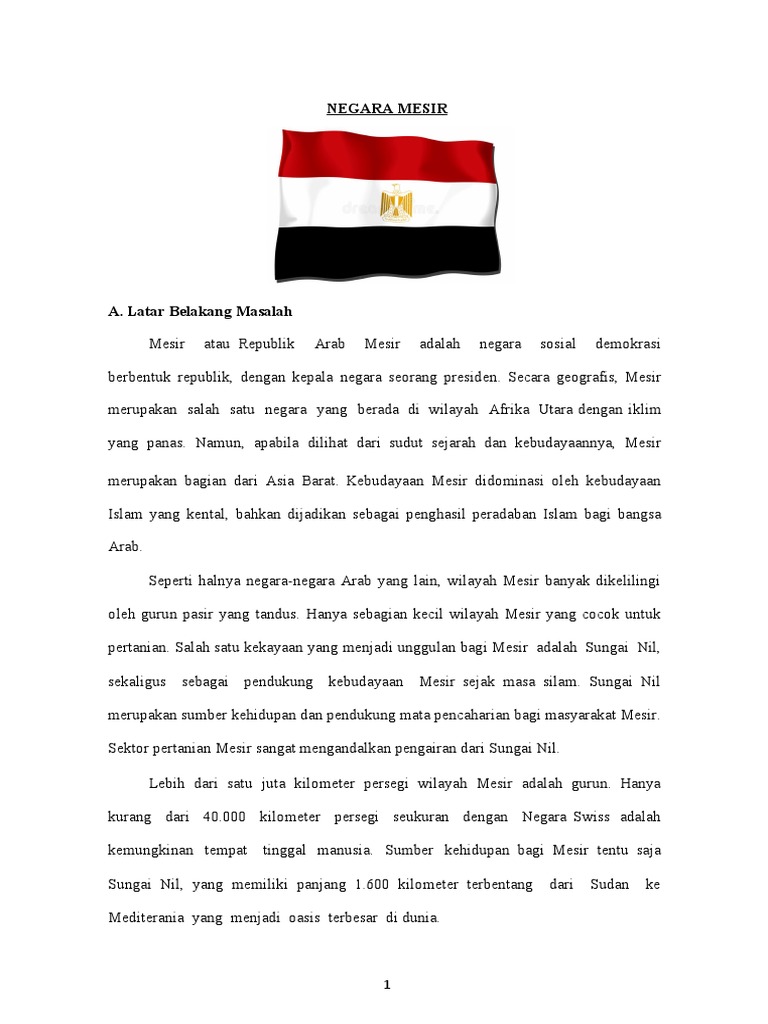 NEGARA MESIR

A. Latar Belakang Masalah

Mesir atau Republik Arab Mesir adalah negara sosial demokrasi berbentuk republik, dengan kepala negara seorang presiden. Secara geografis, Mesir merupakan salah satu negara yang berada di wilayah Afrika Utara dengan iklim yang panas. Namun, apabila dilihat dari sudut sejarah dan kebudayaannya, Mesir merupakan bagian dari Asia Barat. Kebudayaan Mesir didominasi oleh kebudayaan Islam yang kental, bahkan dijadikan sebagai penghasil peradaban Islam bagi bangsa Arab.

Seperti halnya negara-negara Arab yang lain, wilayah Mesir banyak dikelilingi oleh gurun pasir yang tandus. Hanya sebagian kecil wilayah Mesir yang cocok untuk pertanian. Salah satu kekayaan yang menjadi unggulan bagi Mesir adalah Sungai Nil, sekaligus sebagai pendukung kebudayaan Mesir sejak masa silam. Sungai Nil merupakan sumber kehidupan dan pendukung mata pencaharian bagi masyarakat Mesir. Sektor pertanian Mesir sangat mengandalkan pengairan dari Sungai Nil.

Lebih dari satu juta kilometer persegi wilayah Mesir adalah gurun. Hanya kurang dari 40.000 kilometer persegi seukuran dengan Negara Swiss adalah kemungkinan tempat tinggal manusia. Sumber kehidupan bagi Mesir tentu saja Sungai Nil, yang memiliki panjang 1.600 kilometer terbentang dari Sudan ke Mediterania yang menjadi oasis terbesar di dunia.

1